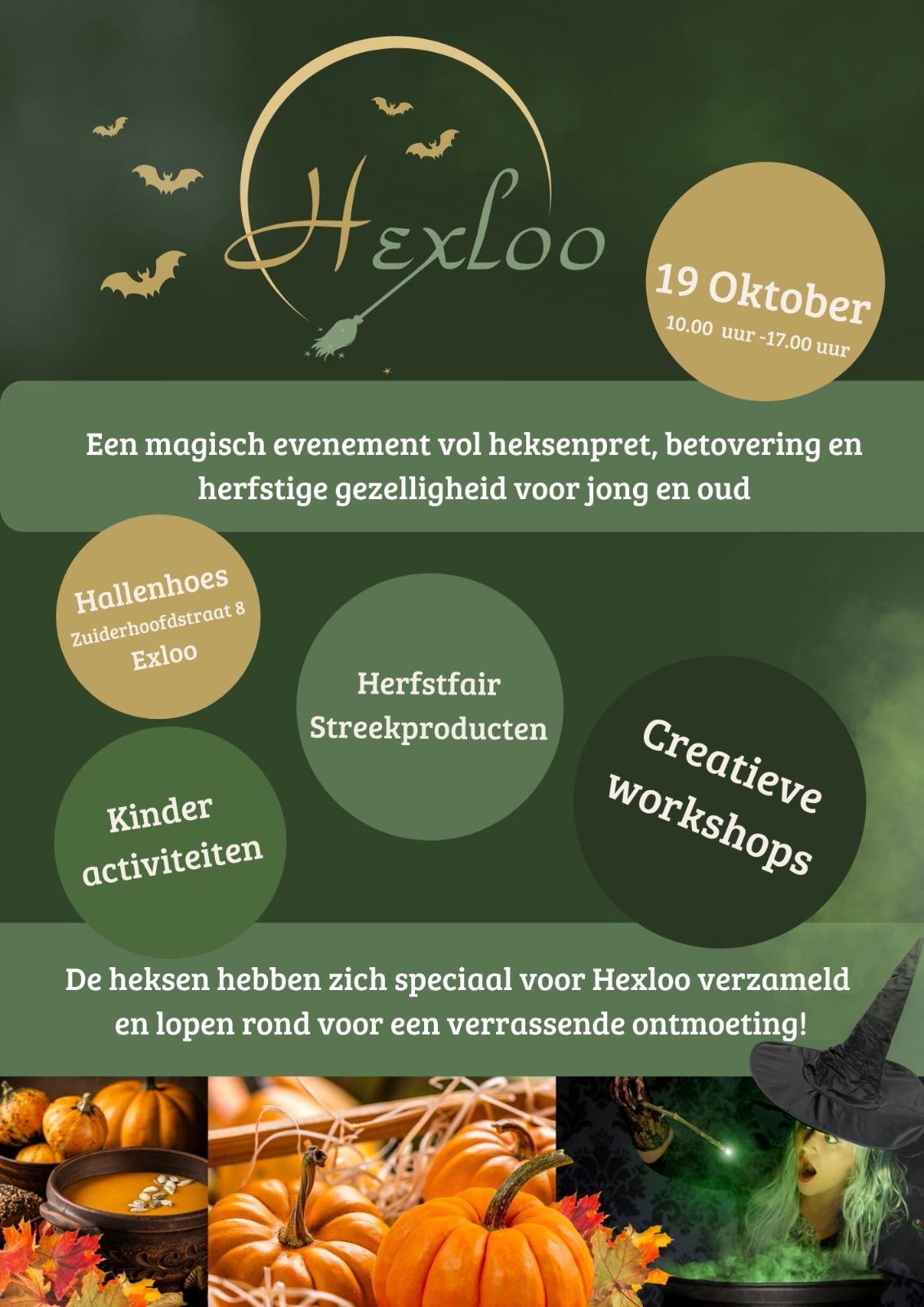 Hexloo

19 Oktober
10.00 uur -17.00 uur

Een magisch evenement vol heksenpret, betovering en herfstige gezelligheid voor jong en oud

Hallenhoes
Zuiderhoofdstraat 8
Exloo

Herfstfair
Streekproducten

Creatieve workshops

Kinder activiteiten

De heksen hebben zich speciaal voor Hexloo verzameld en lopen rond voor een verrassende ontmoeting!